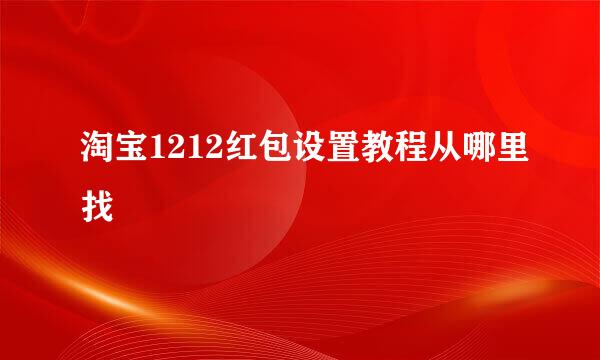 淘宝1212红包设置教程从哪里找